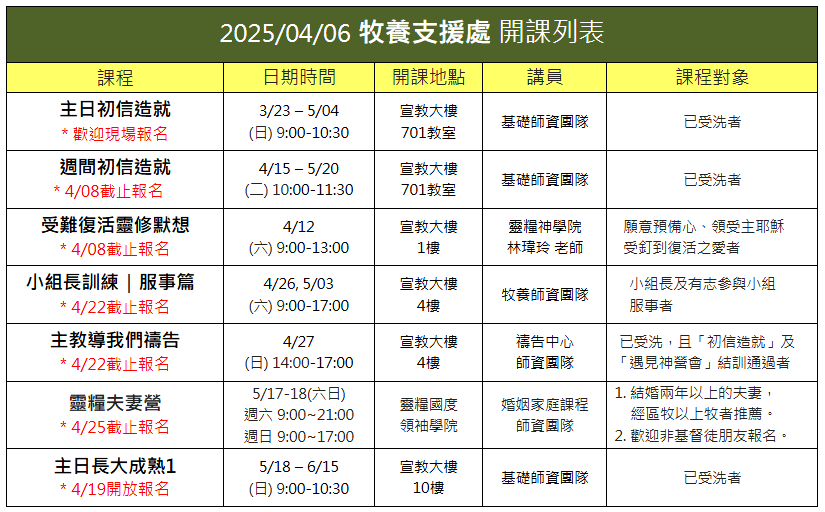 2025/04/06 牧養支援處 開課列表

| 課程 | 日期時間 | 開課地點 | 講員 | 課程對象 |
|---|---|---|---|---|
| 主日初信造就 * 歡迎現場報名 | 3/23 – 5/04 (日) 9:00-10:30 | 宣教大樓 701教室 | 基礎師資團隊 | 已受洗者 |
| 週間初信造就 * 4/08截止報名 | 4/15 – 5/20 (二) 10:00-11:30 | 宣教大樓 701教室 | 基礎師資團隊 | 已受洗者 |
| 受難復活靈修默想 * 4/08截止報名 | 4/12 (六) 9:00-13:00 | 宣教大樓 1樓 | 靈糧神學院 林瑋玲 老師 | 願意預備心、領受主耶穌受釘到復活之愛者 |
| 小組長訓練｜服事篇 * 4/22截止報名 | 4/26, 5/03 (六) 9:00-17:00 | 宣教大樓 4樓 | 牧養師資團隊 | 小組長及有志參與小組服事者 |
| 主教導我們禱告 * 4/22截止報名 | 4/27 (日) 14:00-17:00 | 宣教大樓 4樓 | 禱告中心 師資團隊 | 已受洗，且「初信造就」及「遇見神營會」結訓通過者 |
| 靈糧夫妻營 * 4/25截止報名 | 5/17-18(六日) 週六 9:00~21:00 週日 9:00~17:00 | 靈糧國度 領袖學院 | 婚姻家庭課程 師資團隊 | 1. 結婚兩年以上的夫妻，經區牧以上牧者推薦。 2. 歡迎非基督徒朋友報名。 |
| 主日長大成熟1 * 4/19開放報名 | 5/18 – 6/15 (日) 9:00-10:30 | 宣教大樓 10樓 | 基礎師資團隊 | 已受洗者 |